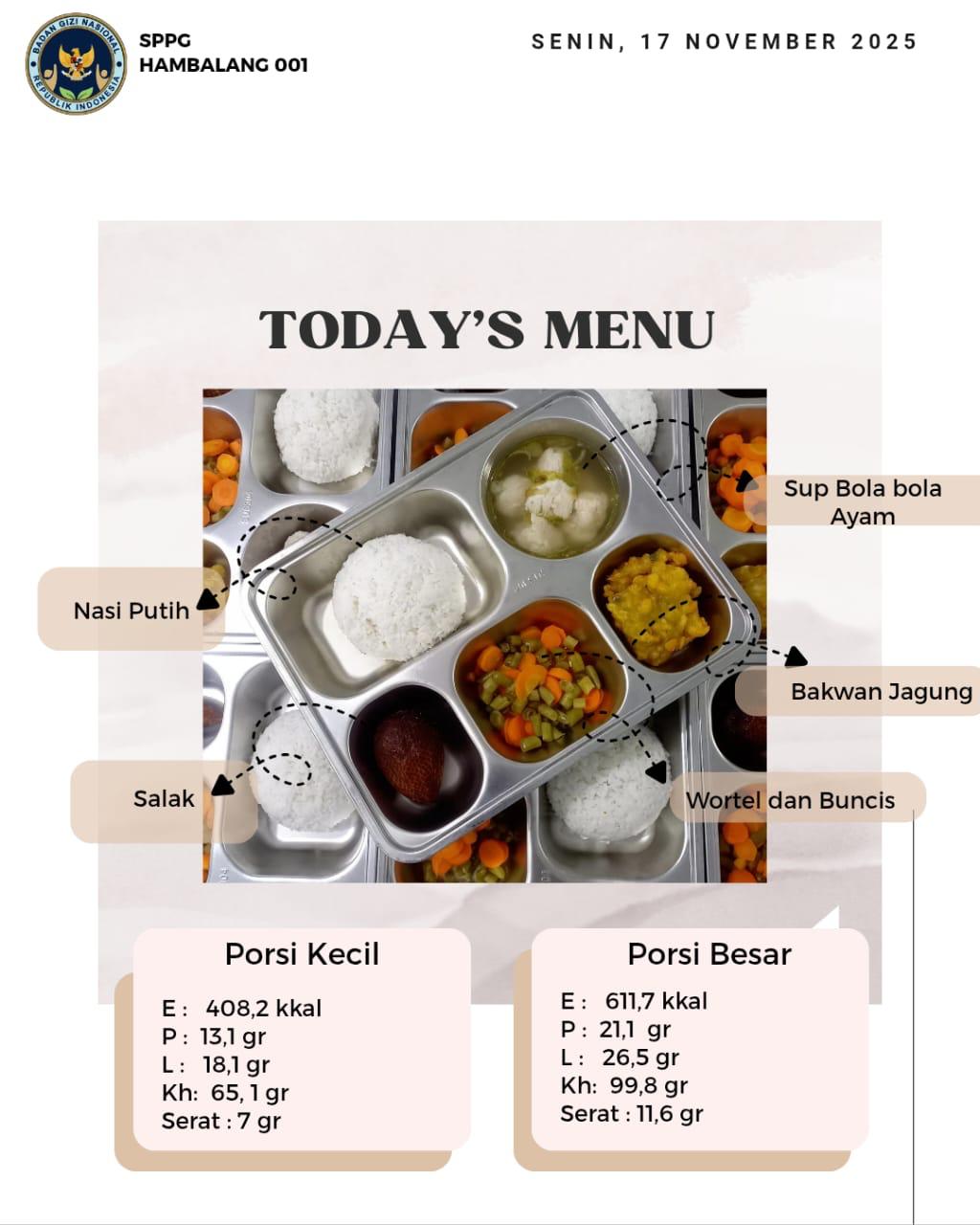 BADAN GIZI NASIONAL
REPUBLIK INDONESIA

SPPG
HAMBALANG 001

SENIN, 17 NOVEMBER 2025

TODAY'S MENU

Sup Bola bola Ayam

Nasi Putih

Bakwan Jagung

Salak

Wortel dan Buncis

Porsi Kecil

E : 408,2 kkal
P : 13,1 gr
L : 18,1 gr
Kh: 65, 1 gr
Serat : 7 gr

Porsi Besar

E : 611,7 kkal
P : 21,1 gr
L : 26,5 gr
Kh: 99,8 gr
Serat : 11,6 gr